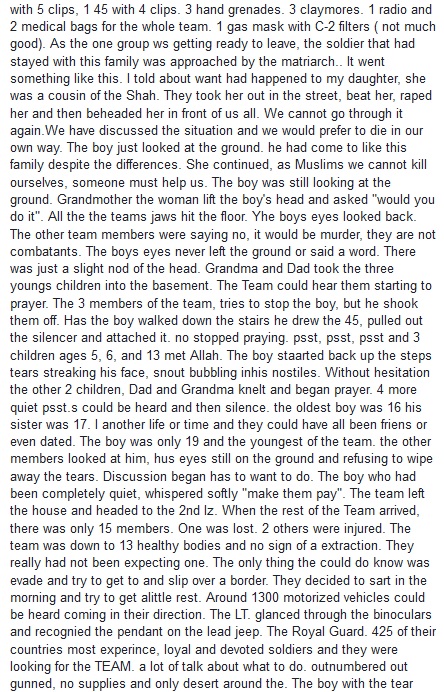 with 5 clips, 1 45 with 4 clips. 3 hand grenades. 3 claymores. 1 radio and 2 medical bags for the whole team. 1 gas mask with C-2 filters ( not much good). As the one group ws getting ready to leave, the soldier that had stayed with this family was approached by the matriarch.. It went something like this. I told about want had happened to my daughter, she was a cousin of the Shah. They took her out in the street, beat her, raped her and then beheaded her in front of us all. We cannot go through it again.We have discussed the situation and we would prefer to die in our own way. The boy just looked at the ground. he had come to like this family despite the differences. She continued, as Muslims we cannot kill ourselves, someone must help us. The boy was still looking at the ground. Grandmother the woman lift the boy's head and asked "would you do it". All the the teams jaws hit the floor. Yhe boys eyes looked back. The other team members were saying no, it would be murder, they are not combatants. The boys eyes never left the ground or said a word. There was just a slight nod of the head. Grandma and Dad took the three youngs children into the basement. The Team could hear them starting to prayer. The 3 members of the team, tries to stop the boy, but he shook them off. Has the boy walked down the stairs he drew the 45, pulled out the silencer and attached it. no stopped praying. psst, psst, psst and 3 children ages 5, 6, and 13 met Allah. The boy staarted back up the steps tears streaking his face, snout bubbling inhis nostiles. Without hesitation the other 2 children, Dad and Grandma knelt and began prayer. 4 more quiet psst.s could be heard and then silence. the oldest boy was 16 his sister was 17. I another life or time and they could have all been friens or even dated. The boy was only 19 and the youngest of the team. the other members looked at him, hus eyes still on the ground and refusing to wipe away the tears. Discussion began has to want to do. The boy who had been completely quiet, whispered softly "make them pay". The team left the house and headed to the 2nd lz. When the rest of the Team arrived, there was only 15 members. One was lost. 2 others were injured. The team was down to 13 healthy bodies and no sign of a extraction. They really had not been expecting one. The only thing the could do know was evade and try to get to and slip over a border. They decided to sart in the morning and try to get alittle rest. Around 1300 motorized vehicles could be heard coming in their direction. The LT. glanced through the binoculars and recognied the pendant on the lead jeep. The Royal Guard. 425 of their countries most experince, loyal and devoted soldiers and they were looking for the TEAM. a lot of talk about what to do. outnumbered out gunned, no supplies and only desert around the. The boy with the tear